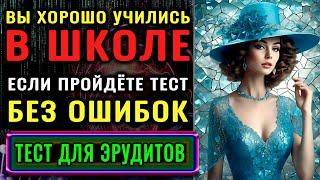 ВЫ ХОРОШО УЧИЛИСЬ
В ШКОЛЕ
ЕСЛИ ПРОЙДЁТЕ ТЕСТ
БЕЗ ОШИБОК
ТЕСТ ДЛЯ ЭРУДИТОВ